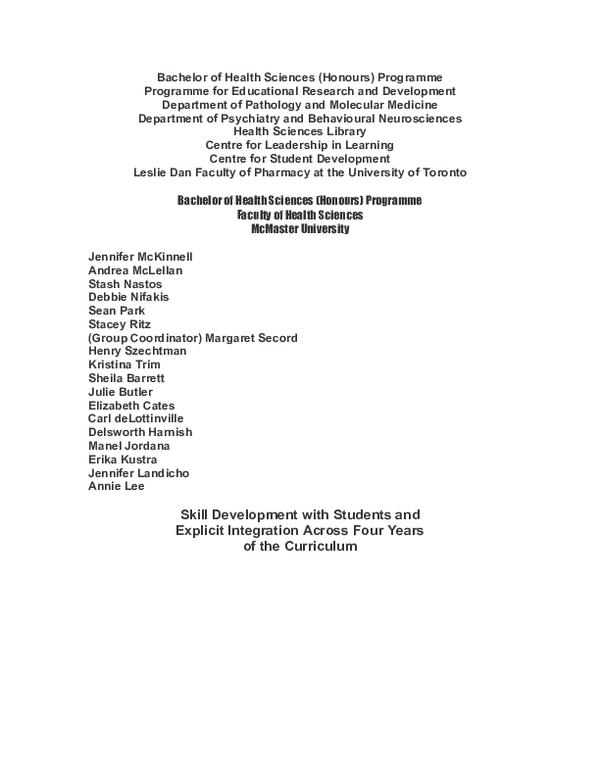 Bachelor of Health Sciences (Honours) Programme
Programme for Educational Research and Development
Department of Pathology and Molecular Medicine
Department of Psychiatry and Behavioural Neurosciences
Health Sciences Library
Centre for Leadership in Learning
Centre for Student Development
Leslie Dan Faculty of Pharmacy at the University of Toronto

Bachelor of Health Sciences (Honours) Programme
Faculty of Health Sciences
McMaster University

Jennifer McKinnell
Andrea McLellan
Stash Nastos
Debbie Nifakis
Sean Park
Stacey Ritz
(Group Coordinator) Margaret Secord
Henry Szechtman
Kristina Trim
Sheila Barrett
Julie Butler
Elizabeth Cates
Carl deLottinville
Delsworth Harnish
Manel Jordana
Erika Kustra
Jennifer Landicho
Annie Lee

Skill Development with Students and Explicit Integration Across Four Years of the Curriculum